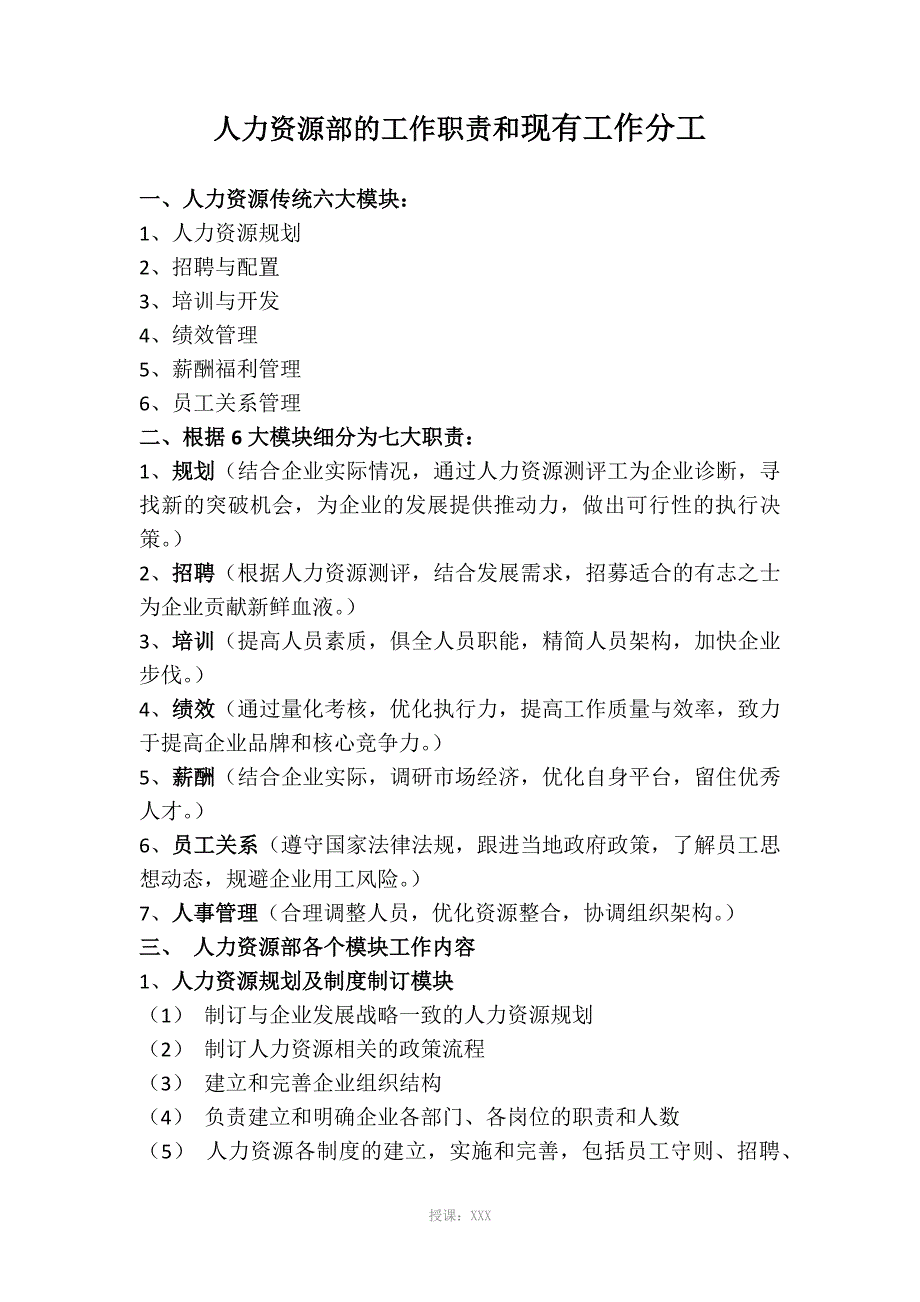 人力资源部的工作职责和现有工作分工

一、人力资源传统六大模块：
1、人力资源规划
2、招聘与配置
3、培训与开发
4、绩效管理
5、薪酬福利管理
6、员工关系管理
二、根据6大模块细分为七大职责：
1、规划（结合企业实际情况，通过人力资源测评工为企业诊断，寻找新的突破机会，为企业的发展提供推动力，做出可行性的执行决策。）
2、招聘（根据人力资源测评，结合发展需求，招募适合的有志之士为企业贡献新鲜血液。）
3、培训（提高人员素质，俱全人员职能，精简人员架构，加快企业步伐。）
4、绩效（通过量化考核，优化执行力，提高工作质量与效率，致力于提高企业品牌和核心竞争力。）
5、薪酬（结合企业实际，调研市场经济，优化自身平台，留住优秀人才。）
6、员工关系（遵守国家法律法规，跟进当地政府政策，了解员工思想动态，规避企业用工风险。）
7、人事管理（合理调整人员，优化资源整合，协调组织架构。）
三、 人力资源部各个模块工作内容
1、人力资源规划及制度制订模块
（1） 制订与企业发展战略一致的人力资源规划
（2） 制订人力资源相关的政策流程
（3） 建立和完善企业组织结构
（4） 负责建立和明确企业各部门、各岗位的职责和人数
（5） 人力资源各制度的建立，实施和完善，包括员工守则、招聘、

授课：XXX